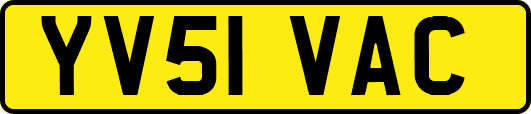 YV51 VAC